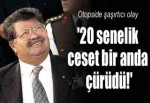 Otopside şaşırtıcı olay

'20 senelik ceset bir anda çürüdü!'